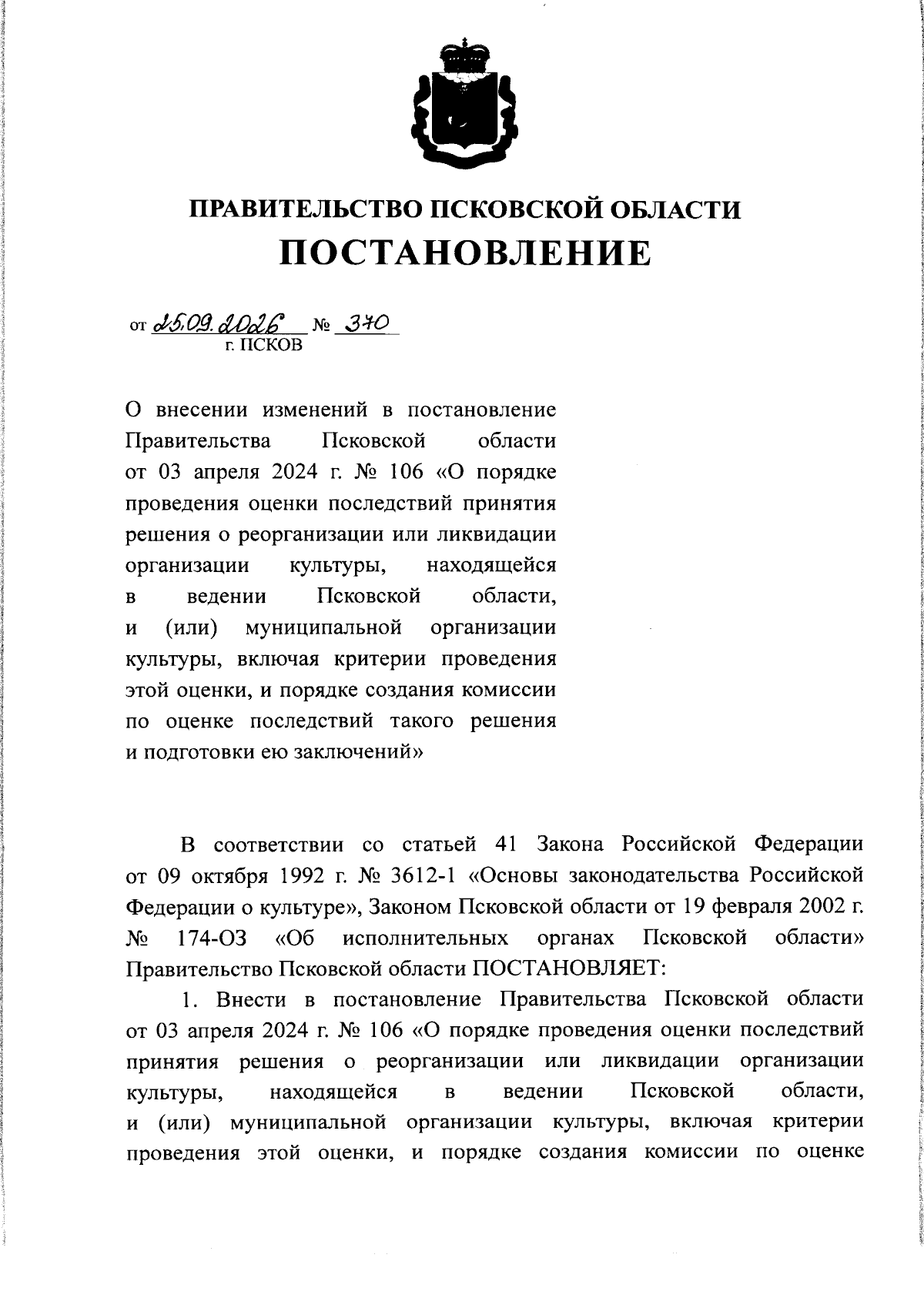 ПРАВИТЕЛЬСТВО ПСКОВСКОЙ ОБЛАСТИ
ПОСТАНОВЛЕНИЕ

от 25.09.2026 № 370
г. ПСКОВ

О внесении изменений в постановление Правительства Псковской области от 03 апреля 2024 г. № 106 «О порядке проведения оценки последствий принятия решения о реорганизации или ликвидации организации культуры, находящейся в ведении Псковской области, и (или) муниципальной организации культуры, включая критерии проведения этой оценки, и порядке создания комиссии по оценке последствий такого решения и подготовки ею заключений»

В соответствии со статьей 41 Закона Российской Федерации от 09 октября 1992 г. № 3612-1 «Основы законодательства Российской Федерации о культуре», Законом Псковской области от 19 февраля 2002 г. № 174-ОЗ «Об исполнительных органах Псковской области» Правительство Псковской области ПОСТАНОВЛЯЕТ:

1. Внести в постановление Правительства Псковской области от 03 апреля 2024 г. № 106 «О порядке проведения оценки последствий принятия решения о реорганизации или ликвидации организации культуры, находящейся в ведении Псковской области, и (или) муниципальной организации культуры, включая критерии проведения этой оценки, и порядке создания комиссии по оценке